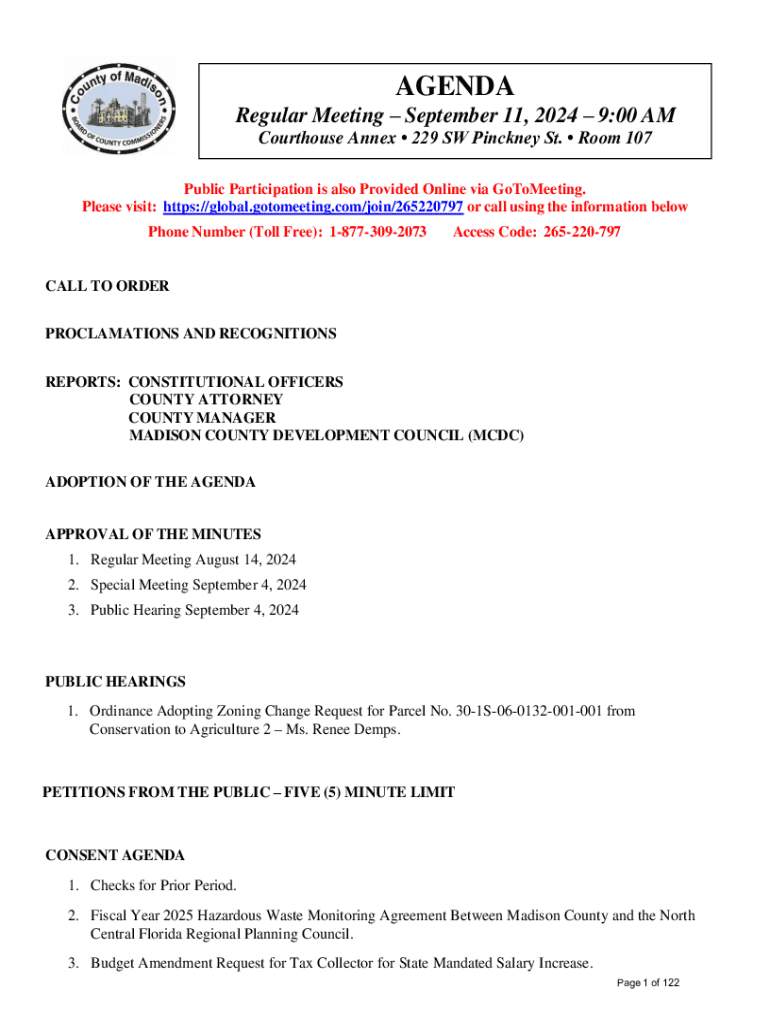 County of Madison
BOARD OF COUNTY COMMISSIONERS

AGENDA
Regular Meeting – September 11, 2024 – 9:00 AM
Courthouse Annex • 229 SW Pinckney St. • Room 107

Public Participation is also Provided Online via GoToMeeting.
Please visit: https://global.gotomeeting.com/join/265220797 or call using the information below
Phone Number (Toll Free): 1-877-309-2073 Access Code: 265-220-797

CALL TO ORDER

PROCLAMATIONS AND RECOGNITIONS

REPORTS: CONSTITUTIONAL OFFICERS
COUNTY ATTORNEY
COUNTY MANAGER
MADISON COUNTY DEVELOPMENT COUNCIL (MCDC)

ADOPTION OF THE AGENDA

APPROVAL OF THE MINUTES
1. Regular Meeting August 14, 2024
2. Special Meeting September 4, 2024
3. Public Hearing September 4, 2024

PUBLIC HEARINGS
1. Ordinance Adopting Zoning Change Request for Parcel No. 30-1S-06-0132-001-001 from Conservation to Agriculture 2 – Ms. Renee Demps.

PETITIONS FROM THE PUBLIC – FIVE (5) MINUTE LIMIT

CONSENT AGENDA
1. Checks for Prior Period.
2. Fiscal Year 2025 Hazardous Waste Monitoring Agreement Between Madison County and the North Central Florida Regional Planning Council.
3. Budget Amendment Request for Tax Collector for State Mandated Salary Increase.

Page 1 of 122